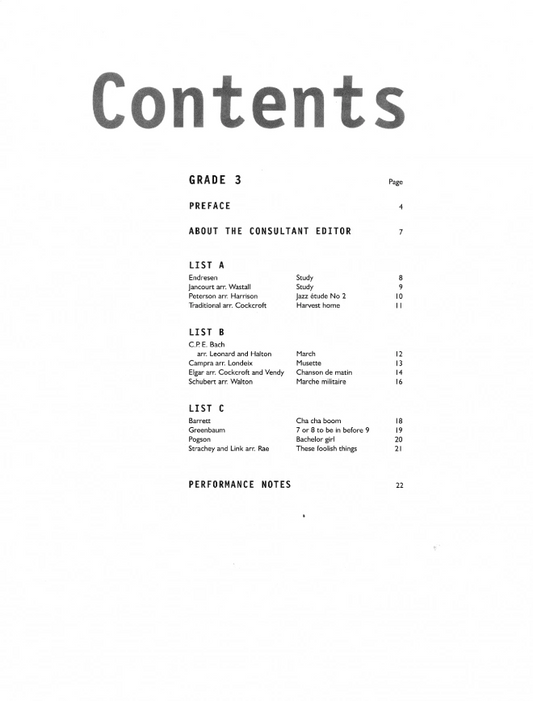 Contents

GRADE 3 Page

PREFACE 4

ABOUT THE CONSULTANT EDITOR 7

LIST A
Endresen Study 8
Jancourt arr. Wastall Study 9
Peterson arr. Harrison Jazz étude No 2 10
Traditional arr. Cockcroft Harvest home 11

LIST B
C.P.E. Bach
arr. Leonard and Halton March 12
Campra arr. Londeix Musette 13
Elgar arr. Cockcroft and Vendy Chanson de matin 14
Schubert arr. Walton Marche militaire 16

LIST C
Barrett Cha cha boom 18
Greenbaum 7 or 8 to be in before 9 19
Pogson Bachelor girl 20
Strachey and Link arr. Rae These foolish things 21

PERFORMANCE NOTES 22